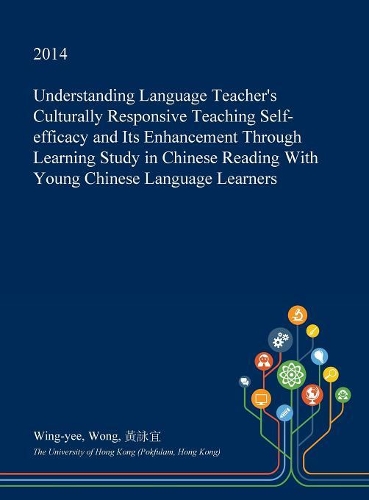 2014

Understanding Language Teacher's Culturally Responsive Teaching Self-efficacy and Its Enhancement Through Learning Study in Chinese Reading With Young Chinese Language Learners

Wing-yee, Wong, 黃詠宜

The University of Hong Kong (Pokfulam, Hong Kong)